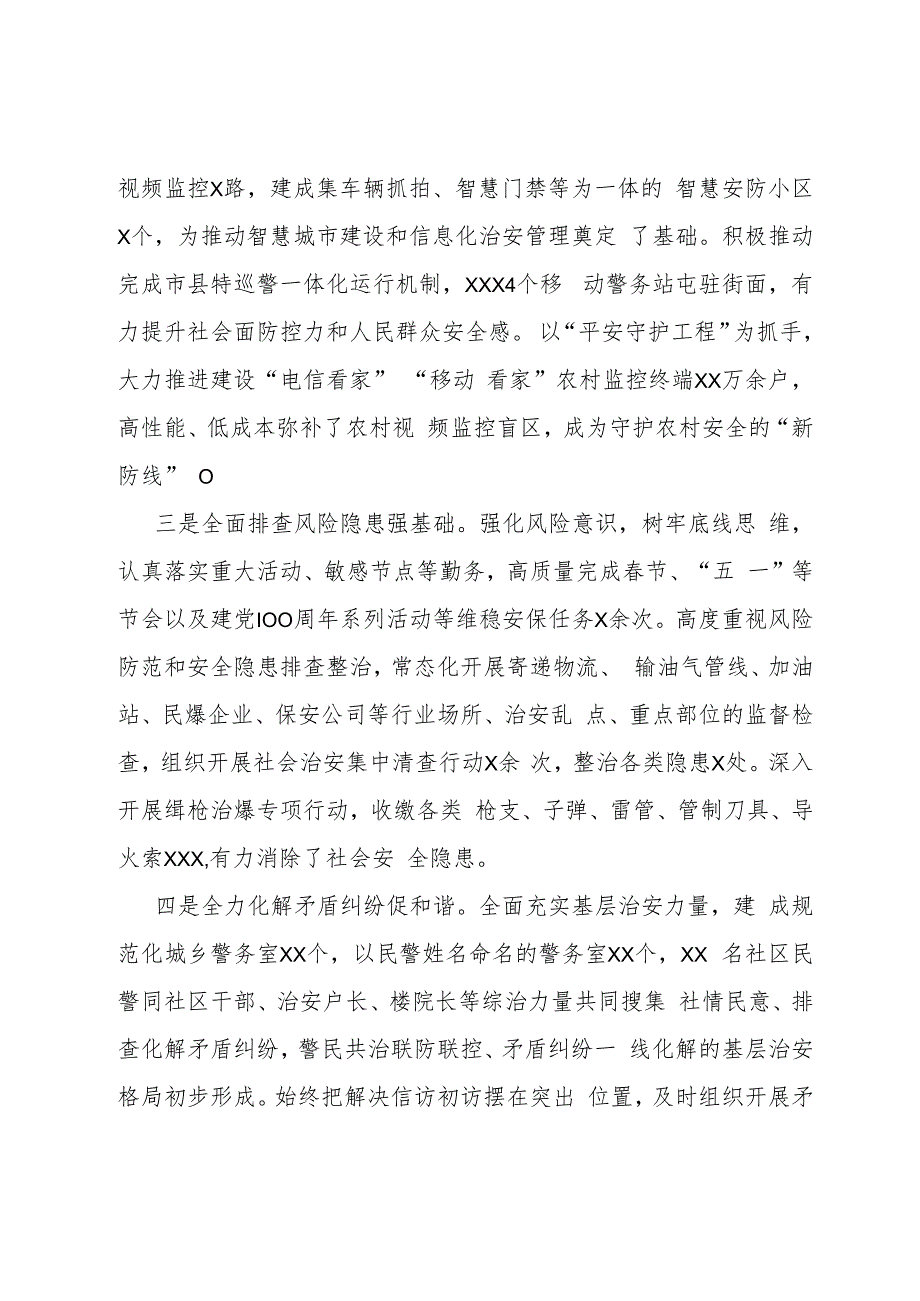 视频监控X路，建成集车辆抓拍、智慧门禁等为一体的 智慧安防小区X个，为推动智慧城市建设和信息化治安管理奠定 了基础。积极推动完成市县特巡警一体化运行机制，XXX4个移 动警务站屯驻街面，有力提升社会面防控力和人民群众安全感。以“平安守护工程”为抓手，大力推进建设“电信看家” “移动 看家”农村监控终端XX万余户，高性能、低成本弥补了农村视 频监控盲区，成为守护农村安全的“新防线” O

三是全面排查风险隐患强基础。强化风险意识，树牢底线思 维，认真落实重大活动、敏感节点等勤务，高质量完成春节、“五 一”等节会以及建党IOO周年系列活动等维稳安保任务X余次。高度重视风险防范和安全隐患排查整治，常态化开展寄递物流、 输油气管线、加油站、民爆企业、保安公司等行业场所、治安乱 点、重点部位的监督检查，组织开展社会治安集中清查行动X余 次，整治各类隐患X处。深入开展缉枪治爆专项行动，收缴各类 枪支、子弹、雷管、管制刀具、导火索XXX,有力消除了社会安 全隐患。

四是全力化解矛盾纠纷促和谐。全面充实基层治安力量，建 成规范化城乡警务室XX个，以民警姓名命名的警务室XX个，XX 名社区民警同社区干部、治安户长、楼院长等综治力量共同搜集 社情民意、排查化解矛盾纠纷，警民共治联防联控、矛盾纠纷一 线化解的基层治安格局初步形成。始终把解决信访初访摆在突出 位置，及时组织开展矛